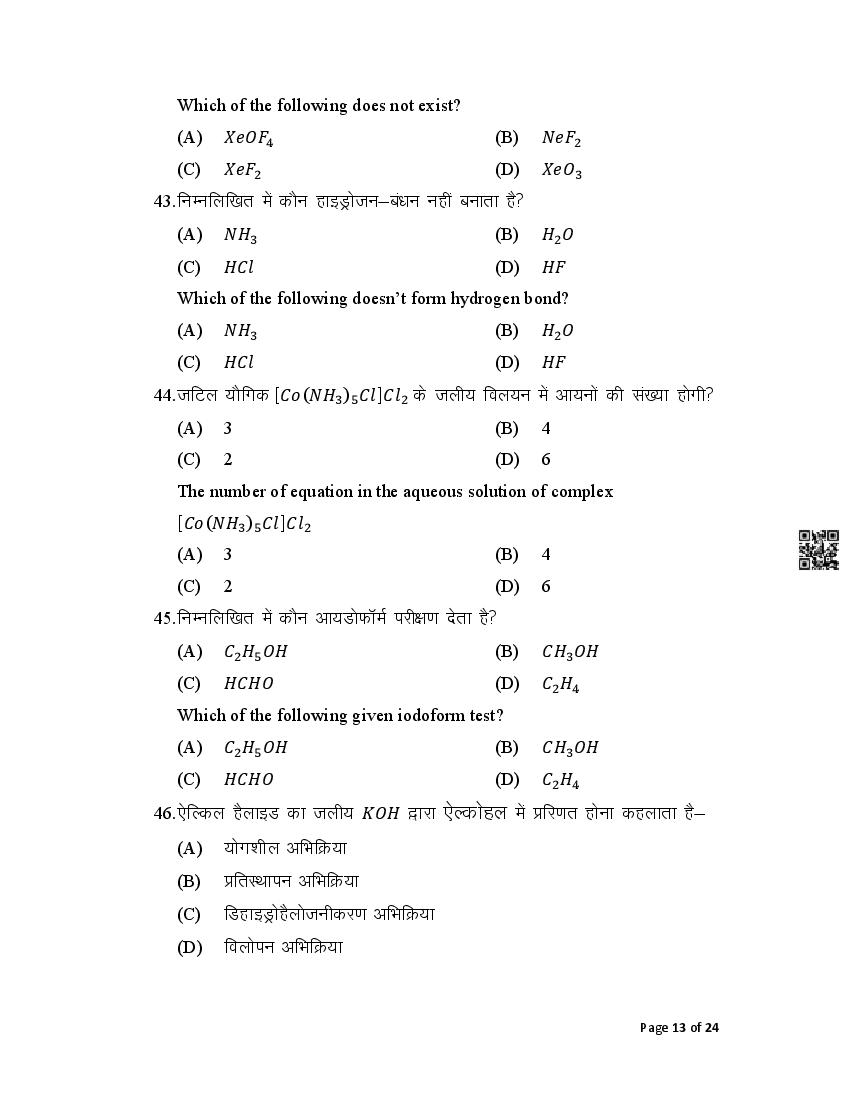 Which of the following does not exist?

(A) $XeOF_4$ (B) $NeF_2$

(C) $XeF_2$ (D) $XeO_3$

43.निम्नलिखित में कौन हाइड्रोजन–बंधन नहीं बनाता है?

(A) $NH_3$ (B) $H_2O$

(C) $HCl$ (D) $HF$

Which of the following doesn't form hydrogen bond?

(A) $NH_3$ (B) $H_2O$

(C) $HCl$ (D) $HF$

44.जटिल यौगिक $[Co(NH_3)_5Cl]Cl_2$ के जलीय विलयन में आयनों की संख्या होगी?

(A) 3 (B) 4

(C) 2 (D) 6

The number of equation in the aqueous solution of complex $[Co(NH_3)_5Cl]Cl_2$

(A) 3 (B) 4

(C) 2 (D) 6

45.निम्नलिखित में कौन आयडोफॉर्म परीक्षण देता है?

(A) $C_2H_5OH$ (B) $CH_3OH$

(C) $HCHO$ (D) $C_2H_4$

Which of the following given iodoform test?

(A) $C_2H_5OH$ (B) $CH_3OH$

(C) $HCHO$ (D) $C_2H_4$

46.ऐल्किल हैलाइड का जलीय $KOH$ द्वारा ऐल्कोहल में प्ररिणत होना कहलाता है–

(A) योगशील अभिक्रिया

(B) प्रतिस्थापन अभिक्रिया

(C) डिहाइड्रोहैलोजनीकरण अभिक्रिया

(D) विलोपन अभिक्रिया

Page 13 of 24